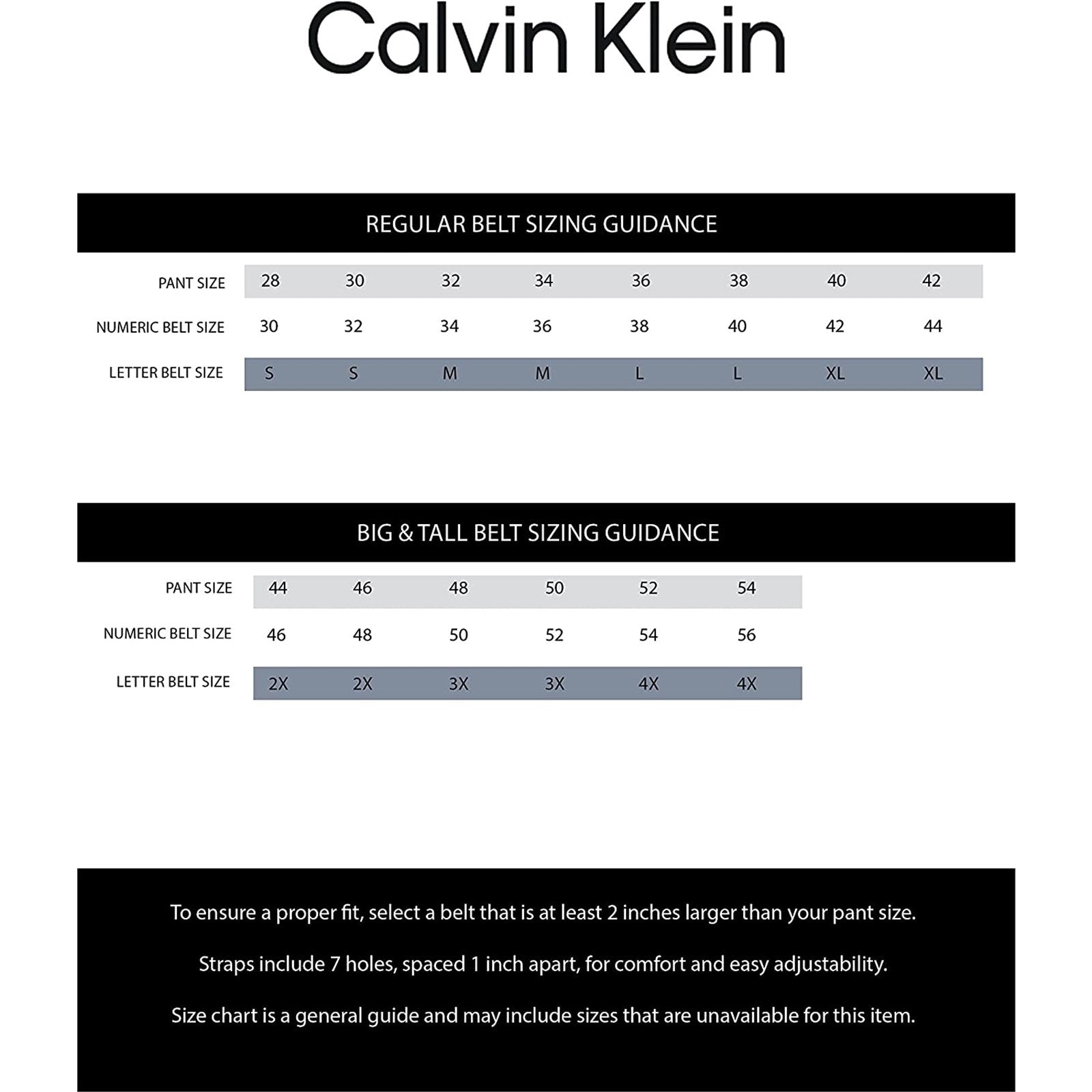 Calvin Klein

REGULAR BELT SIZING GUIDANCE

| PANT SIZE | 28 | 30 | 32 | 34 | 36 | 38 | 40 | 42 |
|---|---|---|---|---|---|---|---|---|
| NUMERIC BELT SIZE | 30 | 32 | 34 | 36 | 38 | 40 | 42 | 44 |
| LETTER BELT SIZE | S | S | M | M | L | L | XL | XL |

BIG & TALL BELT SIZING GUIDANCE

| PANT SIZE | 44 | 46 | 48 | 50 | 52 | 54 |
|---|---|---|---|---|---|---|
| NUMERIC BELT SIZE | 46 | 48 | 50 | 52 | 54 | 56 |
| LETTER BELT SIZE | 2X | 2X | 3X | 3X | 4X | 4X |

To ensure a proper fit, select a belt that is at least 2 inches larger than your pant size.

Straps include 7 holes, spaced 1 inch apart, for comfort and easy adjustability.

Size chart is a general guide and may include sizes that are unavailable for this item.